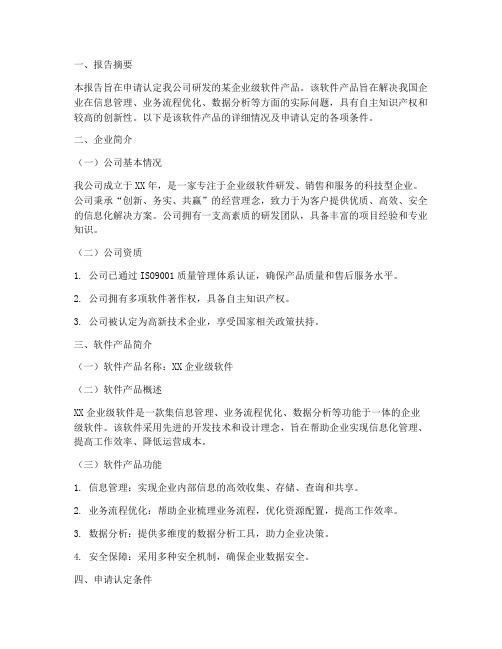 一、报告摘要

本报告旨在申请认定我公司研发的某企业级软件产品。该软件产品旨在解决我国企业在信息管理、业务流程优化、数据分析等方面的实际问题，具有自主知识产权和较高的创新性。以下是该软件产品的详细情况及申请认定的各项条件。

二、企业简介

（一）公司基本情况

我公司成立于XX年，是一家专注于企业级软件研发、销售和服务的科技型企业。公司秉承“创新、务实、共赢”的经营理念，致力于为客户提供优质、高效、安全的信息化解决方案。公司拥有一支高素质的研发团队，具备丰富的项目经验和专业知识。

（二）公司资质

1. 公司已通过ISO9001质量管理体系认证，确保产品质量和售后服务水平。

2. 公司拥有多项软件著作权，具备自主知识产权。

3. 公司被认定为高新技术企业，享受国家相关政策扶持。

三、软件产品简介

（一）软件产品名称：XX企业级软件

（二）软件产品概述

XX企业级软件是一款集信息管理、业务流程优化、数据分析等功能于一体的企业级软件。该软件采用先进的开发技术和设计理念，旨在帮助企业实现信息化管理、提高工作效率、降低运营成本。

（三）软件产品功能

1. 信息管理：实现企业内部信息的高效收集、存储、查询和共享。

2. 业务流程优化：帮助企业梳理业务流程，优化资源配置，提高工作效率。

3. 数据分析：提供多维度的数据分析工具，助力企业决策。

4. 安全保障：采用多种安全机制，确保企业数据安全。

四、申请认定条件